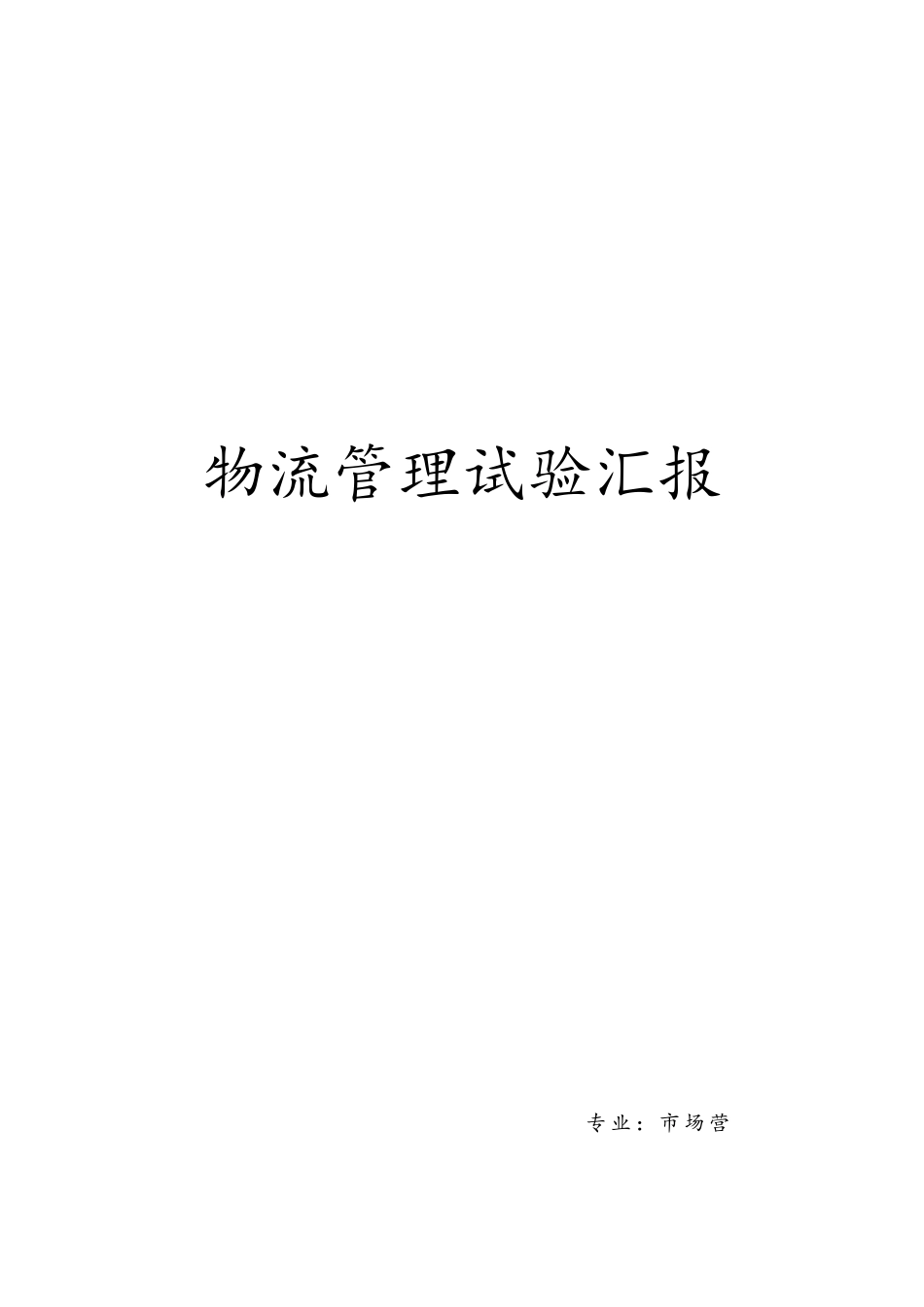 物流管理试验汇报

专业：市场营